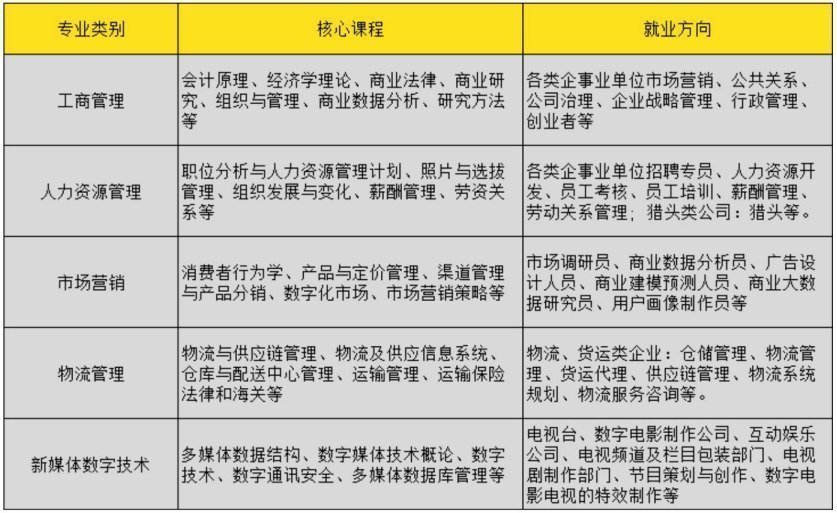 | 专业类别 | 核心课程 | 就业方向 |
|---|---|---|
| 工商管理 | 会计原理、经济学理论、商业法律、商业研究、组织与管理、商业数据分析、研究方法等 | 各类企事业单位市场营销、公共关系、公司治理、企业战略管理、行政管理、创业者等 |
| 人力资源管理 | 职位分析与人力资源管理计划、照片与选拔管理、组织发展与变化、薪酬管理、劳资关系等 | 各类企事业单位招聘专员、人力资源开发、员工考核、员工培训、薪酬管理、劳动关系管理；猎头类公司：猎头等。 |
| 市场营销 | 消费者行为学、产品与定价管理、渠道管理与产品分销、数字化市场、市场营销策略等 | 市场调研员、商业数据分析员、广告设计人员、商业建模预测人员、商业大数据研究员、用户画像制作员等 |
| 物流管理 | 物流与供应链管理、物流及供应信息系统、仓库与配送中心管理、运输管理、运输保险法律和海关等 | 物流、货运类企业：仓储管理、物流管理、货运代理、供应链管理、物流系统规划、物流服务咨询等。 |
| 新媒体数字技术 | 多媒体数据结构、数字媒体技术概论、数字技术、数字通讯安全、多媒体数据库管理等 | 电视台、数字电影制作公司、互动娱乐公司、电视频道及栏目包装部门、电视剧制作部门、节目策划与创作、数字电影电视的特效制作等 |